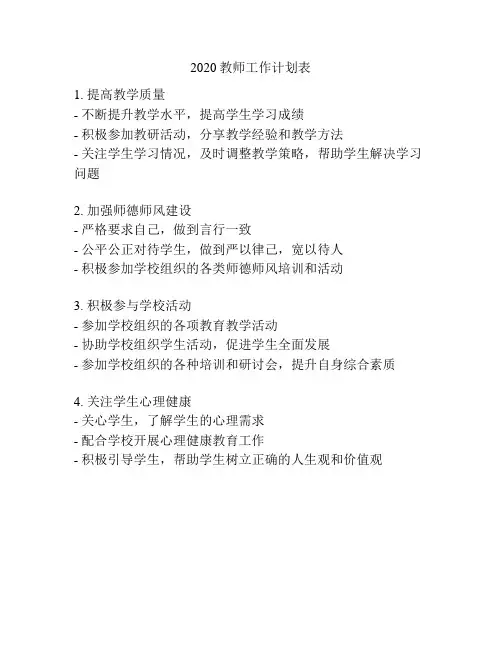 2020 教师工作计划表

1. 提高教学质量
- 不断提升教学水平，提高学生学习成绩
- 积极参加教研活动，分享教学经验和教学方法
- 关注学生学习情况，及时调整教学策略，帮助学生解决学习问题

2. 加强师德师风建设
- 严格要求自己，做到言行一致
- 公平公正对待学生，做到严以律己，宽以待人
- 积极参加学校组织的各类师德师风培训和活动

3. 积极参与学校活动
- 参加学校组织的各项教育教学活动
- 协助学校组织学生活动，促进学生全面发展
- 参加学校组织的各种培训和研讨会，提升自身综合素质

4. 关注学生心理健康
- 关心学生，了解学生的心理需求
- 配合学校开展心理健康教育工作
- 积极引导学生，帮助学生树立正确的人生观和价值观